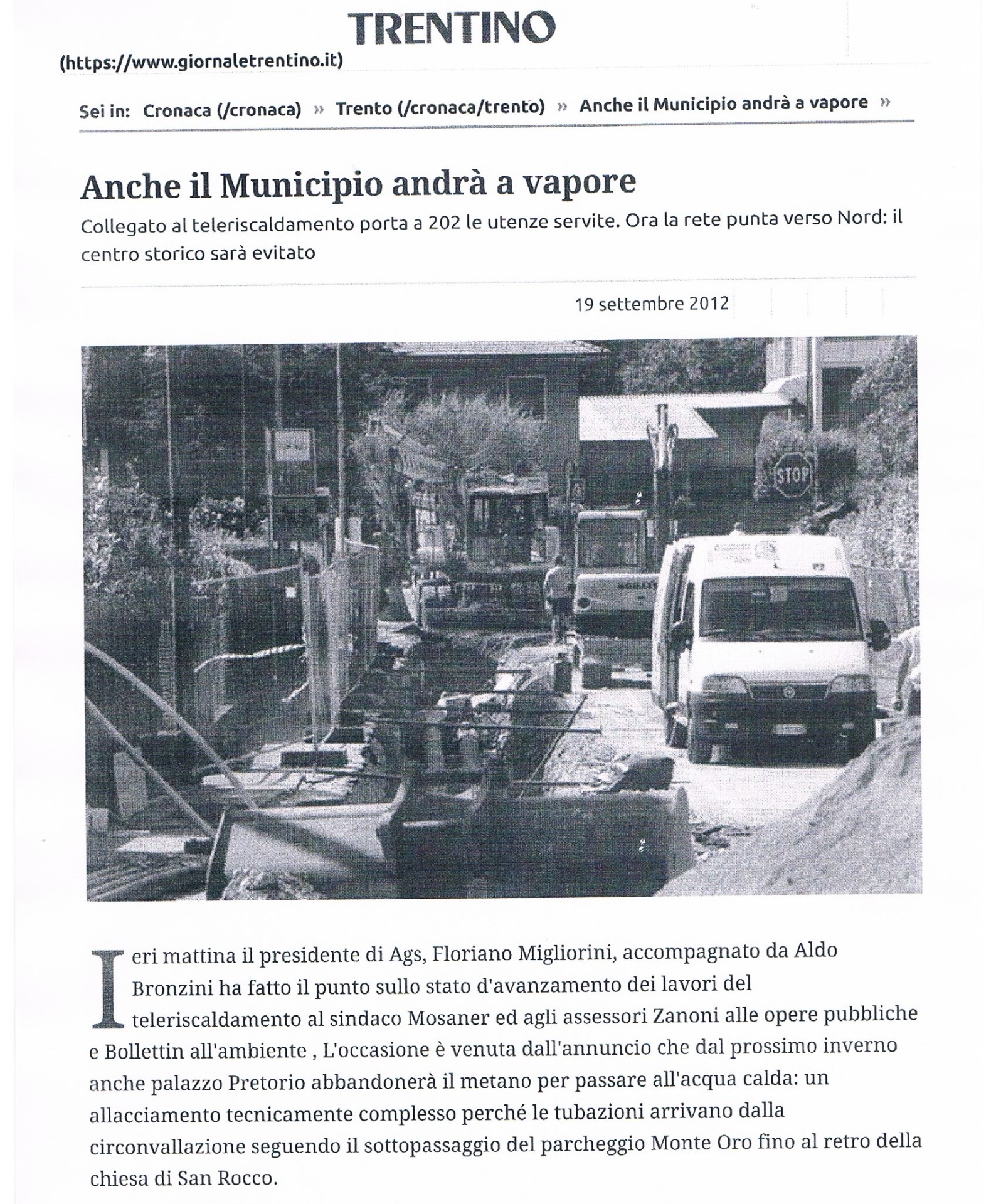 TRENTINO
(https://www.giornaletrentino.it)

Sei in: Cronaca (/cronaca) » Trento (/cronaca/trento) » Anche il Municipio andrà a vapore »

Anche il Municipio andrà a vapore

Collegato al teleriscaldamento porta a 202 le utenze servite. Ora la rete punta verso Nord: il centro storico sarà evitato

19 settembre 2012

STOP

Ieri mattina il presidente di Ags, Floriano Migliorini, accompagnato da Aldo Bronzini ha fatto il punto sullo stato d'avanzamento dei lavori del teleriscaldamento al sindaco Mosaner ed agli assessori Zanoni alle opere pubbliche e Bollettin all'ambiente , L'occasione è venuta dall'annuncio che dal prossimo inverno anche palazzo Pretorio abbandonerà il metano per passare all'acqua calda: un allacciamento tecnicamente complesso perché le tubazioni arrivano dalla circonvallazione seguendo il sottopassaggio del parcheggio Monte Oro fino al retro della chiesa di San Rocco.